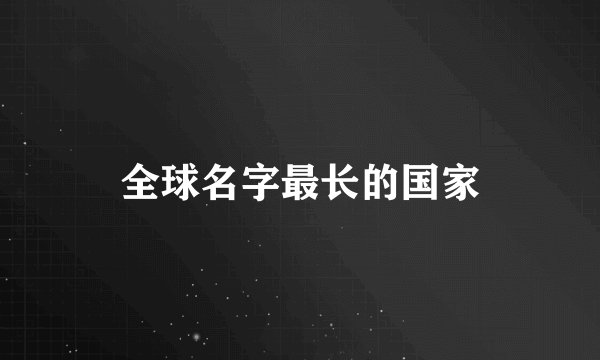 全球名字最长的国家